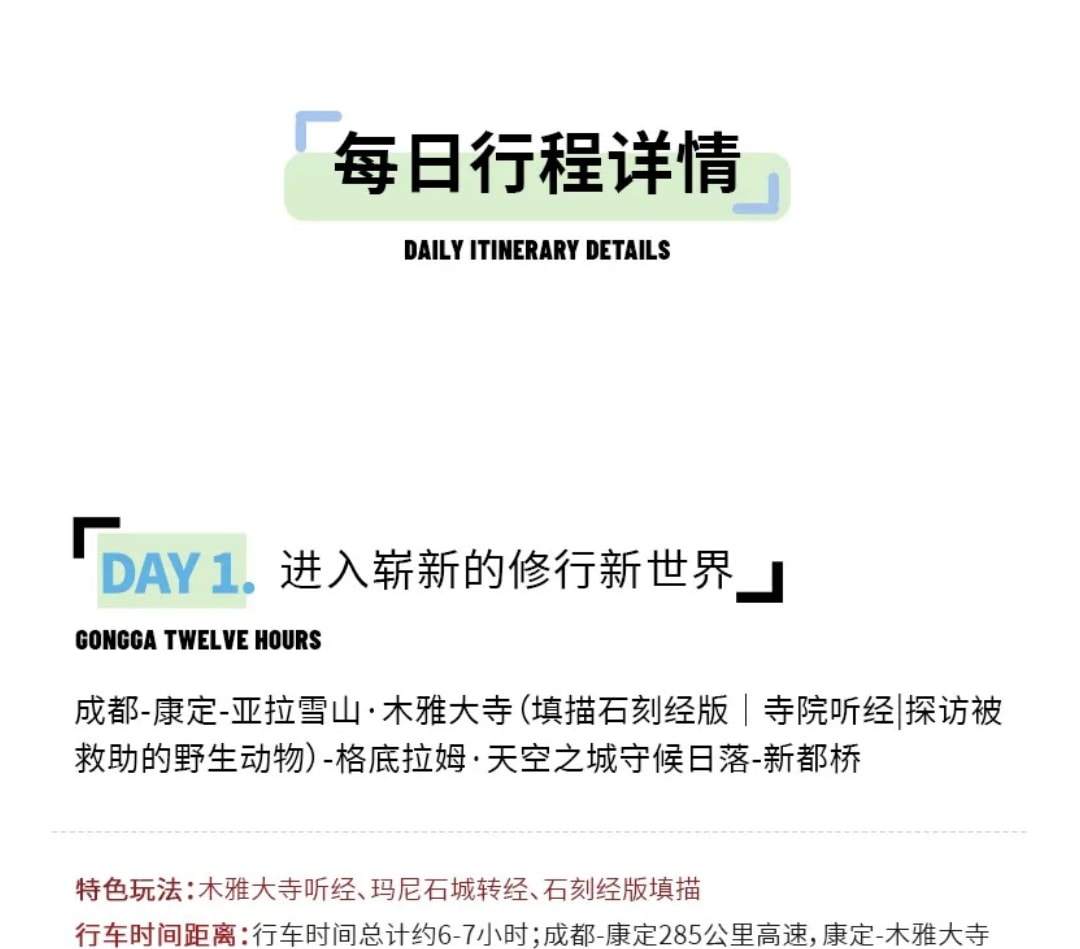 每日行程详情

DAILY ITINERARY DETAILS

DAY 1. 进入崭新的修行新世界

GONGGA TWELVE HOURS

成都-康定-亚拉雪山·木雅大寺（填描石刻经版｜寺院听经|探访被救助的野生动物）-格底拉姆·天空之城守候日落-新都桥

特色玩法：木雅大寺听经、玛尼石城转经、石刻经版填描

行车时间距离：行车时间总计约6-7小时；成都-康定285公里高速，康定-木雅大寺